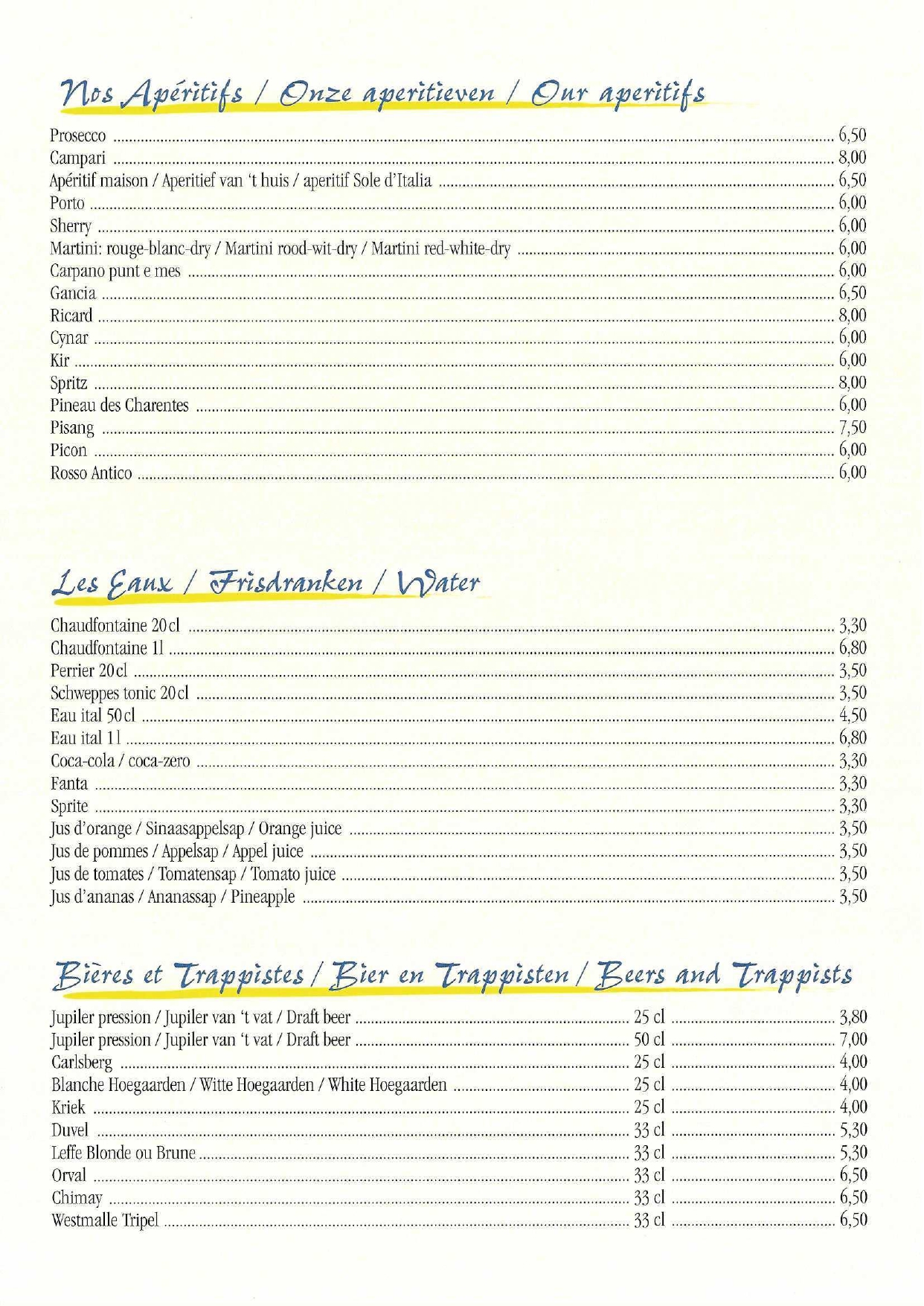 Nos Apéritifs / Onze aperitieven / Our aperitifs

Prosecco ........ 6,50
Campari ........ 8,00
Apéritif maison / Aperitief van 't huis / aperitif Sole d'Italia ........ 6,50
Porto ........ 6,00
Sherry ........ 6,00
Martini: rouge-blanc-dry / Martini rood-wit-dry / Martini red-white-dry ........ 6,00
Carpano punt e mes ........ 6,00
Gancia ........ 6,50
Ricard ........ 8,00
Cynar ........ 6,00
Kir ........ 6,00
Spritz ........ 8,00
Pineau des Charentes ........ 6,00
Pisang ........ 7,50
Picon ........ 6,00
Rosso Antico ........ 6,00

Les Eaux / Frisdranken / Water

Chaudfontaine 20 cl ........ 3,30
Chaudfontaine 1l ........ 6,80
Perrier 20 cl ........ 3,50
Schweppes tonic 20 cl ........ 3,50
Eau ital 50 cl ........ 4,50
Eau ital 1 l ........ 6,80
Coca-cola / coca-zero ........ 3,30
Fanta ........ 3,30
Sprite ........ 3,30
Jus d'orange / Sinaasappelsap / Orange juice ........ 3,50
Jus de pommes / Appelsap / Appel juice ........ 3,50
Jus de tomates / Tomatensap / Tomato juice ........ 3,50
Jus d'ananas / Ananassap / Pineapple ........ 3,50

Bières et Trappistes / Bier en Trappisten / Beers and Trappists

Jupiler pression / Jupiler van 't vat / Draft beer ........ 25 cl ........ 3,80
Jupiler pression / Jupiler van 't vat / Draft beer ........ 50 cl ........ 7,00
Carlsberg ........ 25 cl ........ 4,00
Blanche Hoegaarden / Witte Hoegaarden / White Hoegaarden ........ 25 cl ........ 4,00
Kriek ........ 25 cl ........ 4,00
Duvel ........ 33 cl ........ 5,30
Leffe Blonde ou Brune ........ 33 cl ........ 5,30
Orval ........ 33 cl ........ 6,50
Chimay ........ 33 cl ........ 6,50
Westmalle Tripel ........ 33 cl ........ 6,50